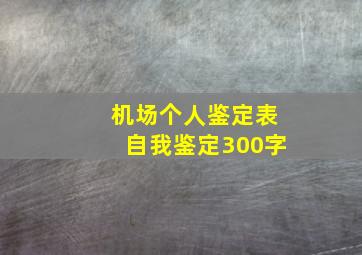 机场个人鉴定表
自我鉴定300字